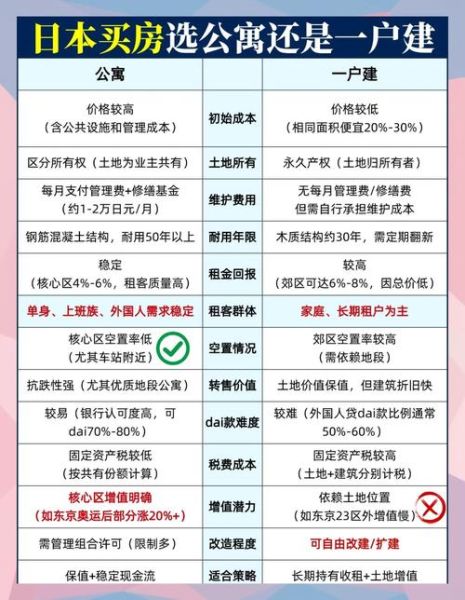 日本买房选公寓还是一户建

| 公寓 |  | 一户建 |
|---|---|---|
| 价格较高（含公共设施和管理成本） | 初始成本 | 价格较低（相同面积便宜20%-30%） |
| 区分所有权（土地为业主共有） | 土地所有 | 永久产权（土地归所有者） |
| 每月支付管理费+修缮基金（约1-2万日元/月） | 维护费用 | 无每月管理费/修缮费 但需自行承担维护成本 |
| 钢筋混凝土结构，耐用50年以上 | 耐用年限 | 木质结构约30年，需定期翻新 |
| 稳定（核心区4%-6%，租客质量高） | 租金回报 | 较高（郊区可达6%-8%，因总价低） |
| 单身、上班族、外国人需求稳定 | 租客群体 | 家庭、长期租户为主 |
| 核心区空置率低（尤其车站附近） | 空置情况 | 郊区空置率较高（需依赖地段） |
| 抗跌性强（尤其优质地段公寓） | 转售价值 | 土地价值保值，但建筑折旧快 |
| 较易（银行认可度高，可dai70%-80%） | dai款难度 | 较难（外国人贷dai款比例通常50%-60%） |
| 固定资产税较低（按共有份额计算） | 税费成本 | 固定资产税较高（土地+建筑分别计税） |
| 核心区增值明确（如东京奥运后部分涨20%+） | 增值潜力 | 依赖土地位置（如东京23区外增值慢） |
| 需管理组合许可（限制多） | 改造程度 | 可自由改建/扩建 |
| 保值+稳定现金流 | 适合策略 | 长期持有收租+土地增值 |